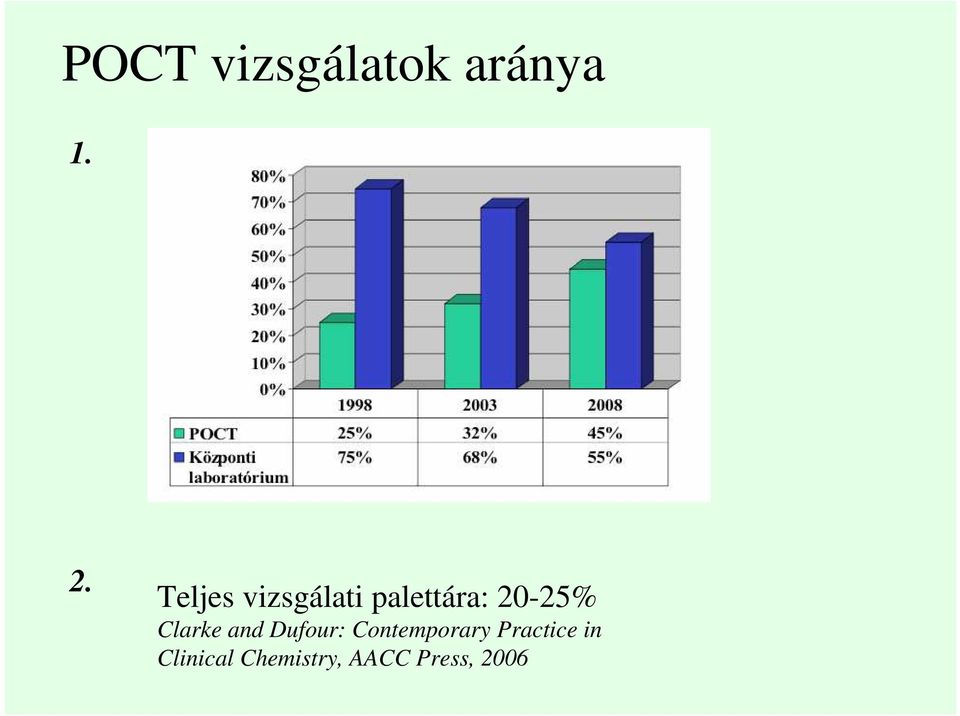 POCT vizsgálatok aránya

1.

80%
70%
60%
50%
40%
30%
20%
10%
0%

| | 1998 | 2003 | 2008 |
|---|---|---|---|
| POCT | 25% | 32% | 45% |
| Központi laboratórium | 75% | 68% | 55% |

2.

Teljes vizsgálati palettára: 20-25%
Clarke and Dufour: Contemporary Practice in Clinical Chemistry, AACC Press, 2006